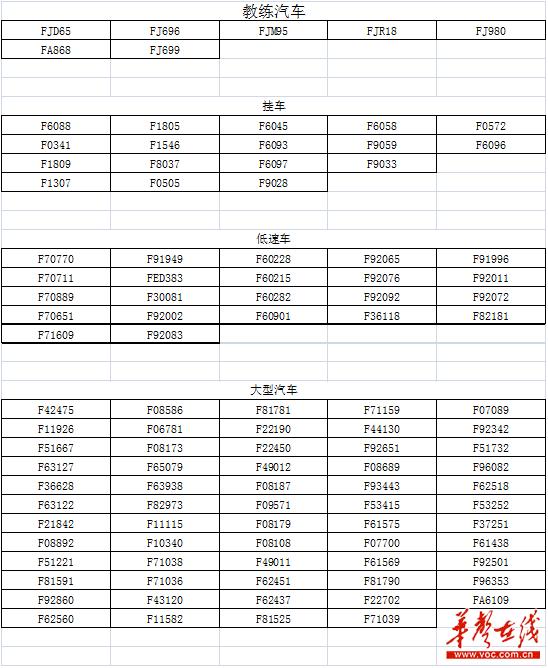 教练汽车

| FJD65 | FJ696 | FJM95 | FJR18 | FJ980 |
|---|---|---|---|---|
| FA868 | FJ699 | | | |

挂车

| F6088 | F1805 | F6045 | F6058 | F0572 |
|---|---|---|---|---|
| F0341 | F1546 | F6093 | F9059 | F6096 |
| F1809 | F8037 | F6097 | F9033 | |
| F1307 | F0505 | F9028 | | |

低速车

| F70770 | F91949 | F60228 | F92065 | F91996 |
|---|---|---|---|---|
| F70711 | FED383 | F60215 | F92076 | F92011 |
| F70889 | F30081 | F60282 | F92092 | F92072 |
| F70651 | F92002 | F60901 | F36118 | F82181 |
| F71609 | F92083 | | | |

大型汽车

| F42475 | F08586 | F81781 | F71159 | F07089 |
|---|---|---|---|---|
| F11926 | F06781 | F22190 | F44130 | F92342 |
| F51667 | F08173 | F22450 | F92651 | F51732 |
| F63127 | F65079 | F49012 | F08689 | F96082 |
| F36628 | F63938 | F08187 | F93443 | F62518 |
| F63122 | F82973 | F09571 | F53415 | F53252 |
| F21842 | F11115 | F08179 | F61575 | F37251 |
| F08892 | F10340 | F08108 | F07700 | F61438 |
| F51221 | F71038 | F49011 | F61569 | F92501 |
| F81591 | F71036 | F62451 | F81790 | F96353 |
| F92860 | F43120 | F62437 | F22702 | FA6109 |
| F62560 | F11582 | F81525 | F71039 | |

华声在线
www.voc.com.cn